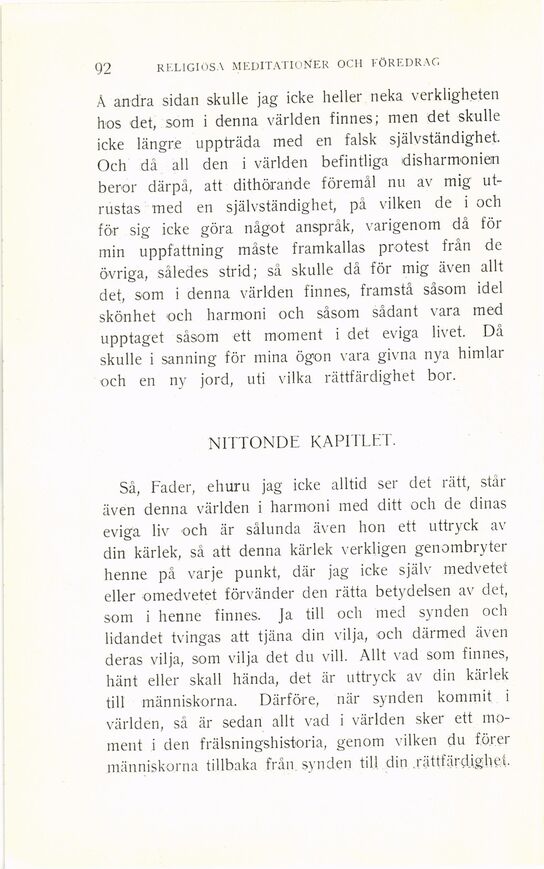 92 RELIGIOSA MEDITATIONER OCH FÖREDRAG

Å andra sidan skulle jag icke heller neka verkligheten hos det, som i denna världen finnes; men det skulle icke längre uppträda med en falsk självständighet. Och då all den i världen befintliga disharmonien beror därpå, att dithörande föremål nu av mig utrustas med en självständighet, på vilken de i och för sig icke göra något anspråk, varigenom då för min uppfattning måste framkallas protest från de övriga, således strid; så skulle då för mig även allt det, som i denna världen finnes, framstå såsom idel skönhet och harmoni och såsom sådant vara med upptaget såsom ett moment i det eviga livet. Då skulle i sanning för mina ögon vara givna nya himlar och en ny jord, uti vilka rättfärdighet bor.

NITTONDE KAPITLET.

Så, Fader, ehuru jag icke alltid ser det rätt, står även denna världen i harmoni med ditt och de dinas eviga liv och är sålunda även hon ett uttryck av din kärlek, så att denna kärlek verkligen genombryter henne på varje punkt, där jag icke själv medvetet eller omedvetet förvänder den rätta betydelsen av det, som i henne finnes. Ja till och med synden och lidandet tvingas att tjäna din vilja, och därmed även deras vilja, som vilja det du vill. Allt vad som finnes, hänt eller skall hända, det är uttryck av din kärlek till människorna. Därföre, när synden kommit i världen, så är sedan allt vad i världen sker ett moment i den frälsningshistoria, genom vilken du förer människorna tillbaka från synden till din rättfärdighet.